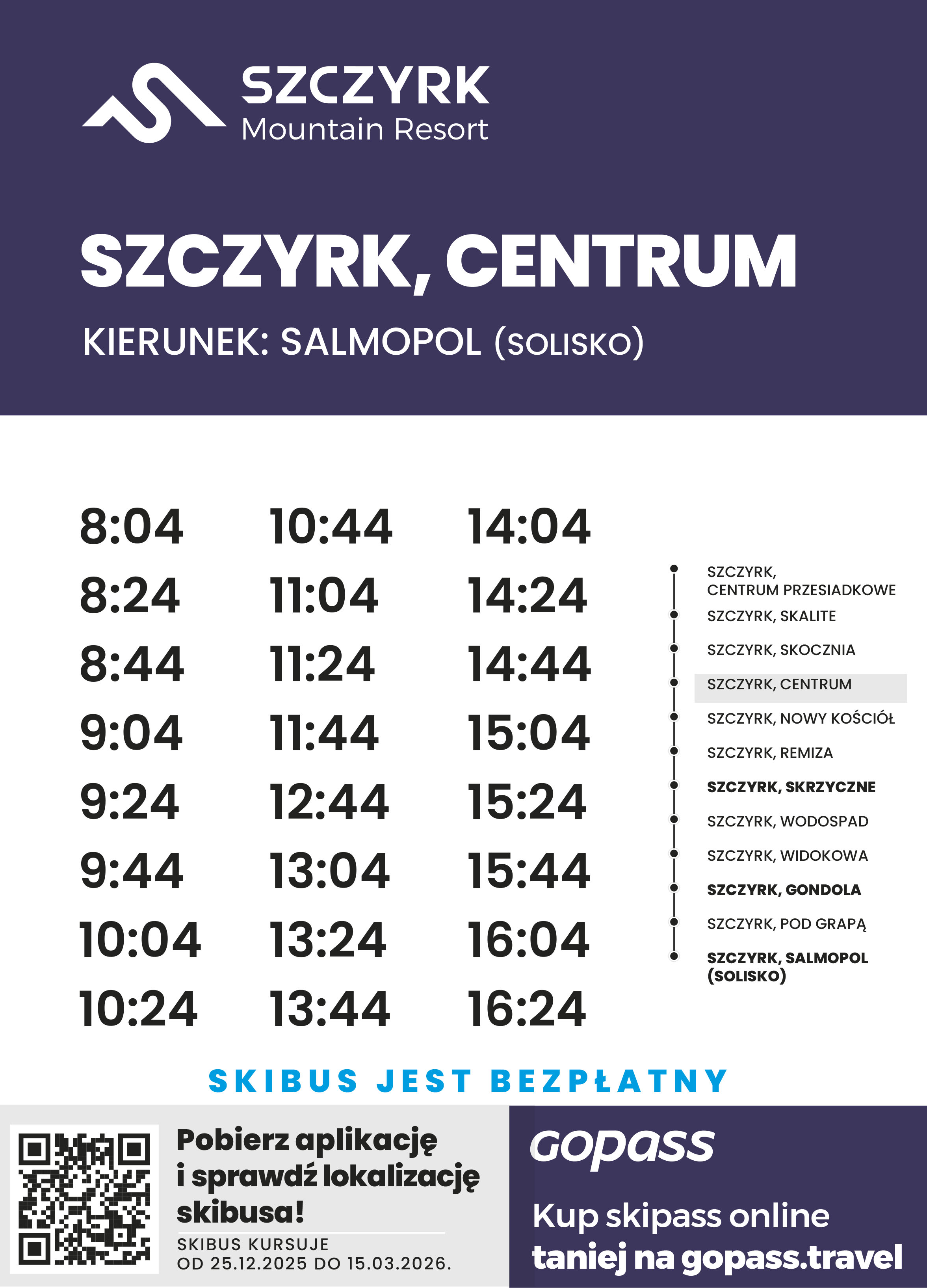 SZCZYRK
Mountain Resort

SZCZYRK, CENTRUM

KIERUNEK: SALMOPOL (SOLISKO)

8:04
8:24
8:44
9:04
9:24
9:44
10:04
10:24

10:44
11:04
11:24
11:44
12:44
13:04
13:24
13:44

14:04
14:24
14:44
15:04
15:24
15:44
16:04
16:24

SZCZYRK, CENTRUM PRZESIADKOWE
SZCZYRK, SKALITE
SZCZYRK, SKOCZNIA
SZCZYRK, CENTRUM
SZCZYRK, NOWY KOŚCIÓŁ
SZCZYRK, REMIZA
SZCZYRK, SKRZYCZNE
SZCZYRK, WODOSPAD
SZCZYRK, WIDOKOWA
SZCZYRK, GONDOLA
SZCZYRK, POD GRAPĄ
SZCZYRK, SALMOPOL (SOLISKO)

SKIBUS JEST BEZPŁATNY

Pobierz aplikację i sprawdź lokalizację skibusa!

SKIBUS KURSUJE
OD 25.12.2025 DO 15.03.2026.

gopass

Kup skipass online
taniej na gopass.travel